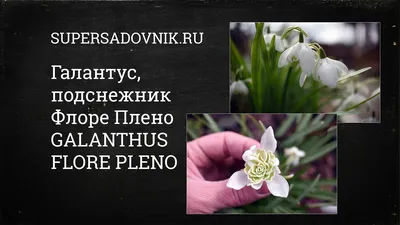 SUPERSADOVNIK.RU

Галантус, подснежник Флоре Плено GALANTHUS FLORE PLENO